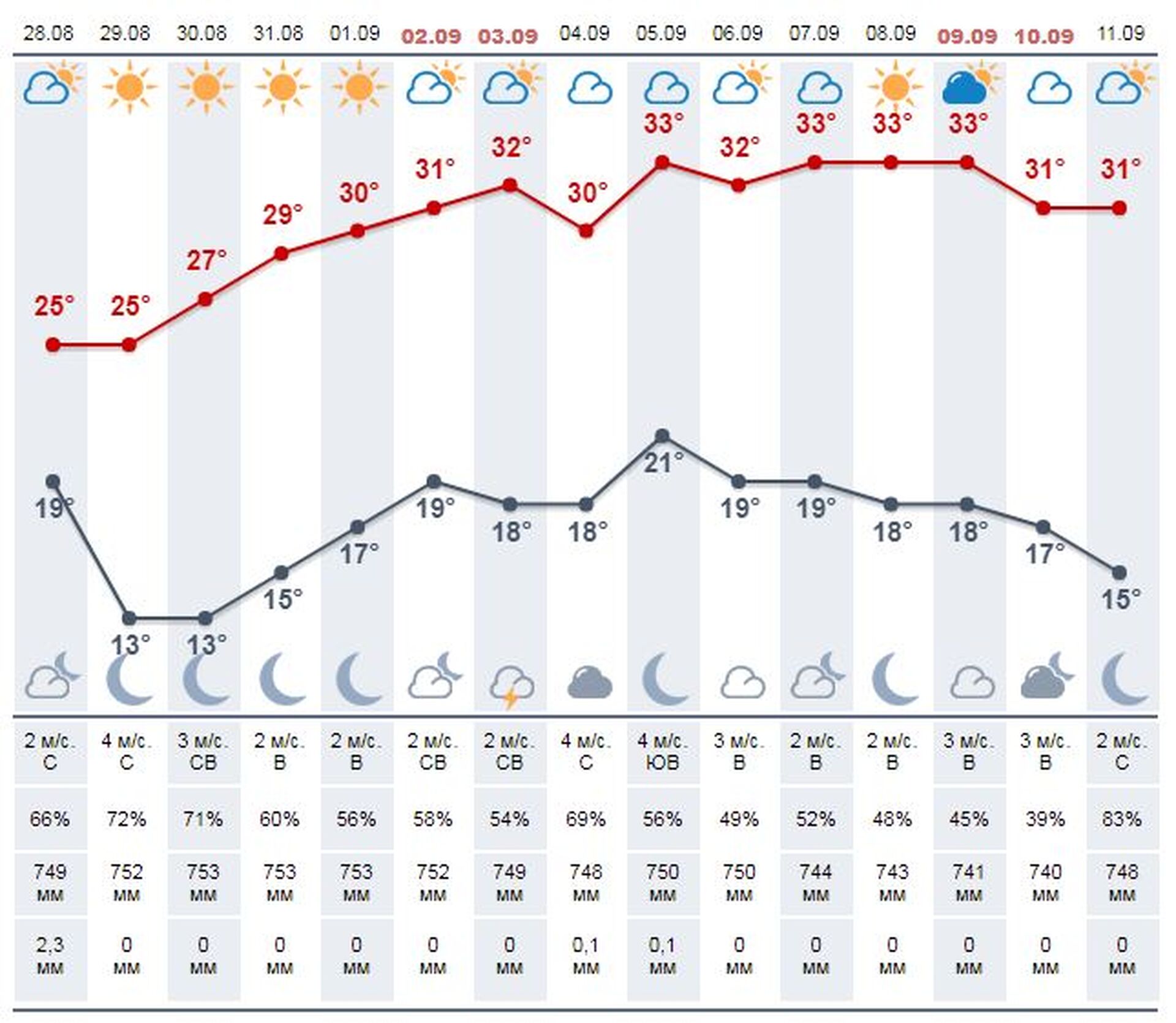 | 28.08 | 29.08 | 30.08 | 31.08 | 01.09 | 02.09 | 03.09 | 04.09 | 05.09 | 06.09 | 07.09 | 08.09 | 09.09 | 10.09 | 11.09 |
|---|---|---|---|---|---|---|---|---|---|---|---|---|---|---|
| 25° | 25° | 27° | 29° | 30° | 31° | 32° | 30° | 33° | 32° | 33° | 33° | 33° | 31° | 31° |
| 19° | 13° | 13° | 15° | 17° | 19° | 18° | 18° | 21° | 19° | 19° | 18° | 18° | 17° | 15° |
| 2 м/с. С | 4 м/с. С | 3 м/с. СВ | 2 м/с. В | 2 м/с. В | 2 м/с. СВ | 2 м/с. СВ | 4 м/с. С | 4 м/с. ЮВ | 3 м/с. В | 2 м/с. В | 2 м/с. В | 3 м/с. В | 3 м/с. В | 2 м/с. С |
| 66% | 72% | 71% | 60% | 56% | 58% | 54% | 69% | 56% | 49% | 52% | 48% | 45% | 39% | 83% |
| 749 мм | 752 мм | 753 мм | 753 мм | 753 мм | 752 мм | 749 мм | 748 мм | 750 мм | 750 мм | 744 мм | 743 мм | 741 мм | 740 мм | 748 мм |
| 2,3 мм | 0 мм | 0 мм | 0 мм | 0 мм | 0 мм | 0 мм | 0,1 мм | 0,1 мм | 0 мм | 0 мм | 0 мм | 0 мм | 0 мм | 0 мм |